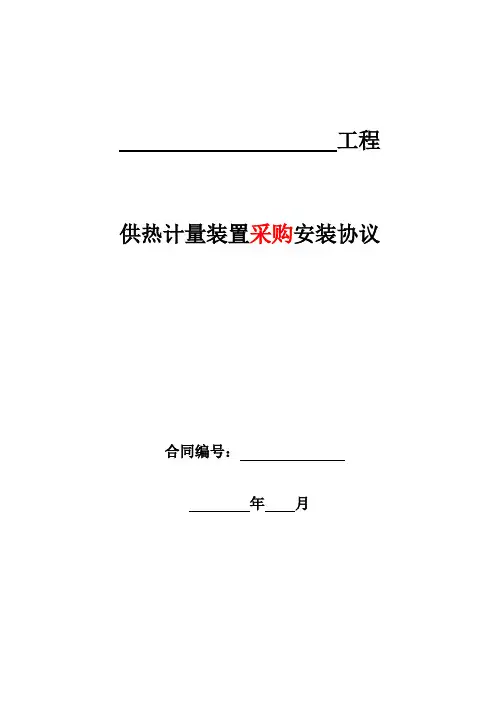 ____工程

供热计量装置采购安装协议

合同编号：____

____年____月